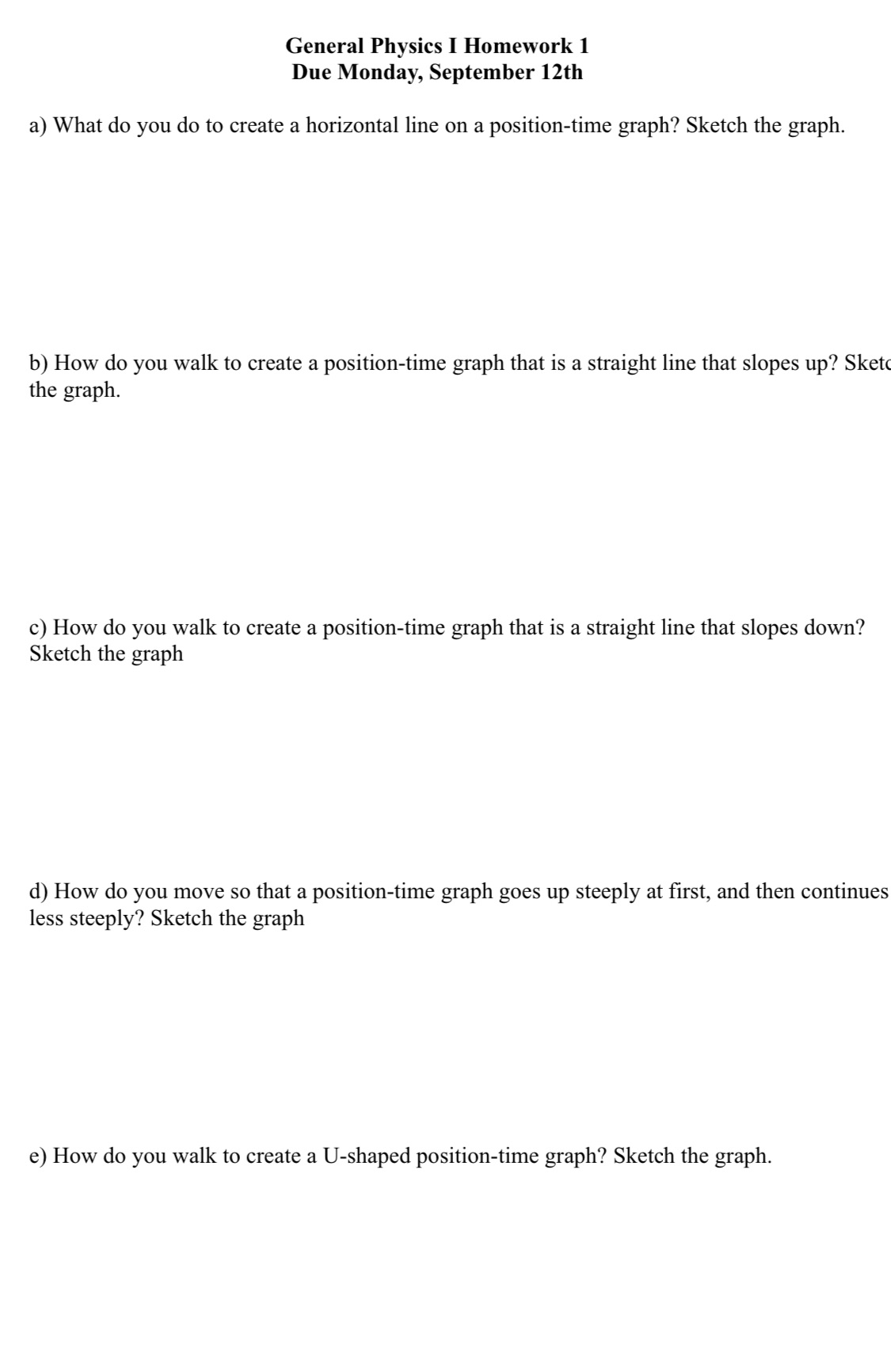 General Physics I Homework 1
Due Monday, September 12th

a) What do you do to create a horizontal line on a position-time graph? Sketch the graph.

b) How do you walk to create a position-time graph that is a straight line that slopes up? Sketc the graph.

c) How do you walk to create a position-time graph that is a straight line that slopes down? Sketch the graph

d) How do you move so that a position-time graph goes up steeply at first, and then continues less steeply? Sketch the graph

e) How do you walk to create a U-shaped position-time graph? Sketch the graph.